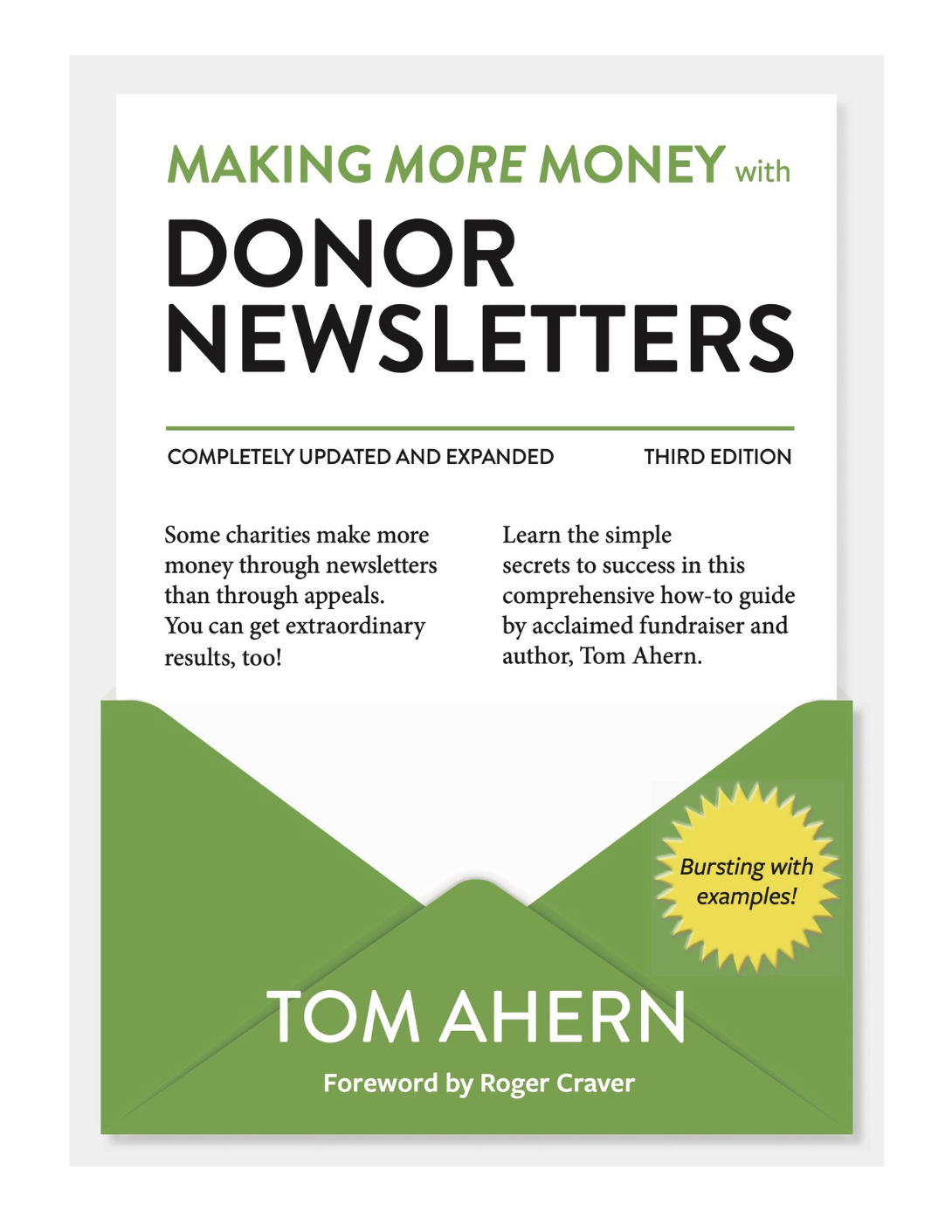 MAKING MORE MONEY with
DONOR NEWSLETTERS

COMPLETELY UPDATED AND EXPANDED

THIRD EDITION

Some charities make more money through newsletters than through appeals. You can get extraordinary results, too!

Learn the simple secrets to success in this comprehensive how-to guide by acclaimed fundraiser and author, Tom Ahern.

Bursting with examples!

TOM AHERN

Foreword by Roger Craver